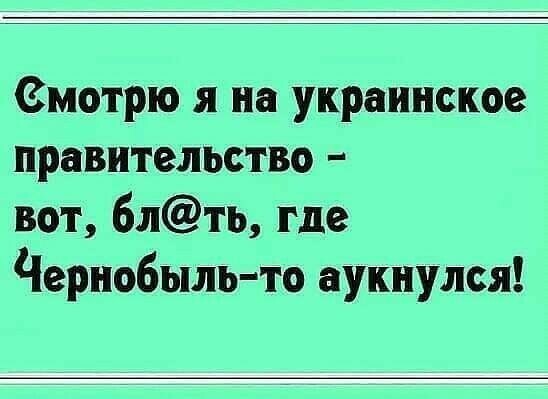 Смотрю я на украинское правительство - вот, бл@ть, где Чернобыль-то аукнулся!